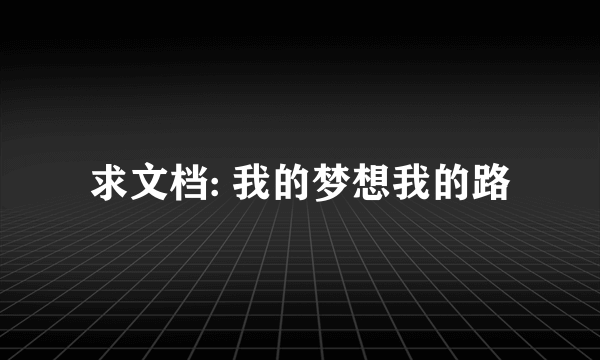 求文档: 我的梦想我的路